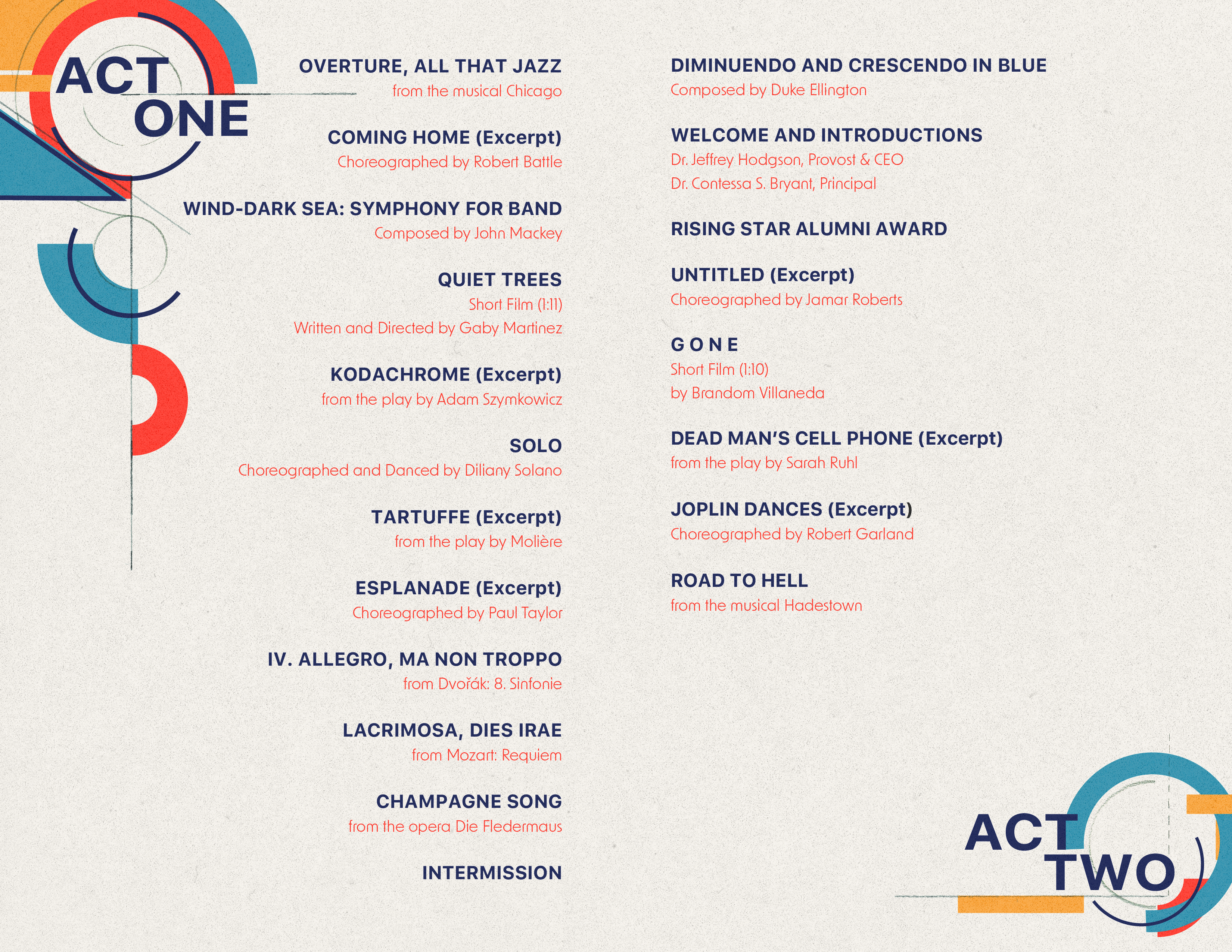 ACT ONE

OVERTURE, ALL THAT JAZZ
from the musical Chicago

COMING HOME (Excerpt)
Choreographed by Robert Battle

WIND-DARK SEA: SYMPHONY FOR BAND
Composed by John Mackey

QUIET TREES
Short Film (1:11)
Written and Directed by Gaby Martinez

KODACHROME (Excerpt)
from the play by Adam Szymkowicz

SOLO
Choreographed and Danced by Diliany Solano

TARTUFFE (Excerpt)
from the play by Molière

ESPLANADE (Excerpt)
Choreographed by Paul Taylor

IV. ALLEGRO, MA NON TROPPO
from Dvořák: 8. Sinfonie

LACRIMOSA, DIES IRAE
from Mozart: Requiem

CHAMPAGNE SONG
from the opera Die Fledermaus

INTERMISSION

DIMINUENDO AND CRESCENDO IN BLUE
Composed by Duke Ellington

WELCOME AND INTRODUCTIONS
Dr. Jeffrey Hodgson, Provost & CEO
Dr. Contessa S. Bryant, Principal

RISING STAR ALUMNI AWARD

UNTITLED (Excerpt)
Choreographed by Jamar Roberts

G O N E
Short Film (1:10)
by Brandom Villaneda

DEAD MAN'S CELL PHONE (Excerpt)
from the play by Sarah Ruhl

JOPLIN DANCES (Excerpt)
Choreographed by Robert Garland

ROAD TO HELL
from the musical Hadestown

ACT TWO